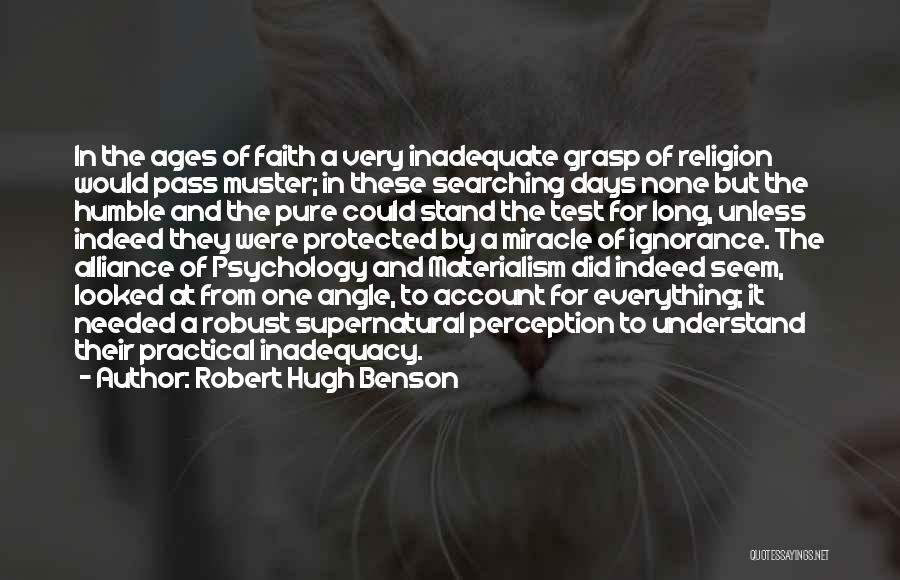 In the ages of faith a very inadequate grasp of religion would pass muster; in these searching days none but the humble and the pure could stand the test for long, unless indeed they were protected by a miracle of ignorance. The alliance of Psychology and Materialism did indeed seem, looked at from one angle, to account for everything; it needed a robust supernatural perception to understand their practical inadequacy.
- Author: Robert Hugh Benson

QUOTESSAYINGS.NET